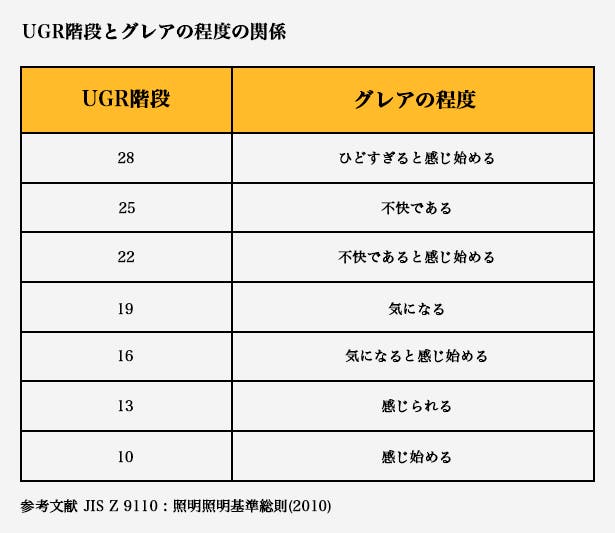 UGR階段とグレアの程度の関係

| UGR階段 | グレアの程度 |
|---|---|
| 28 | ひどすぎると感じ始める |
| 25 | 不快である |
| 22 | 不快であると感じ始める |
| 19 | 気になる |
| 16 | 気になると感じ始める |
| 13 | 感じられる |
| 10 | 感じ始める |

参考文献 JIS Z 9110：照明照明基準総則(2010)